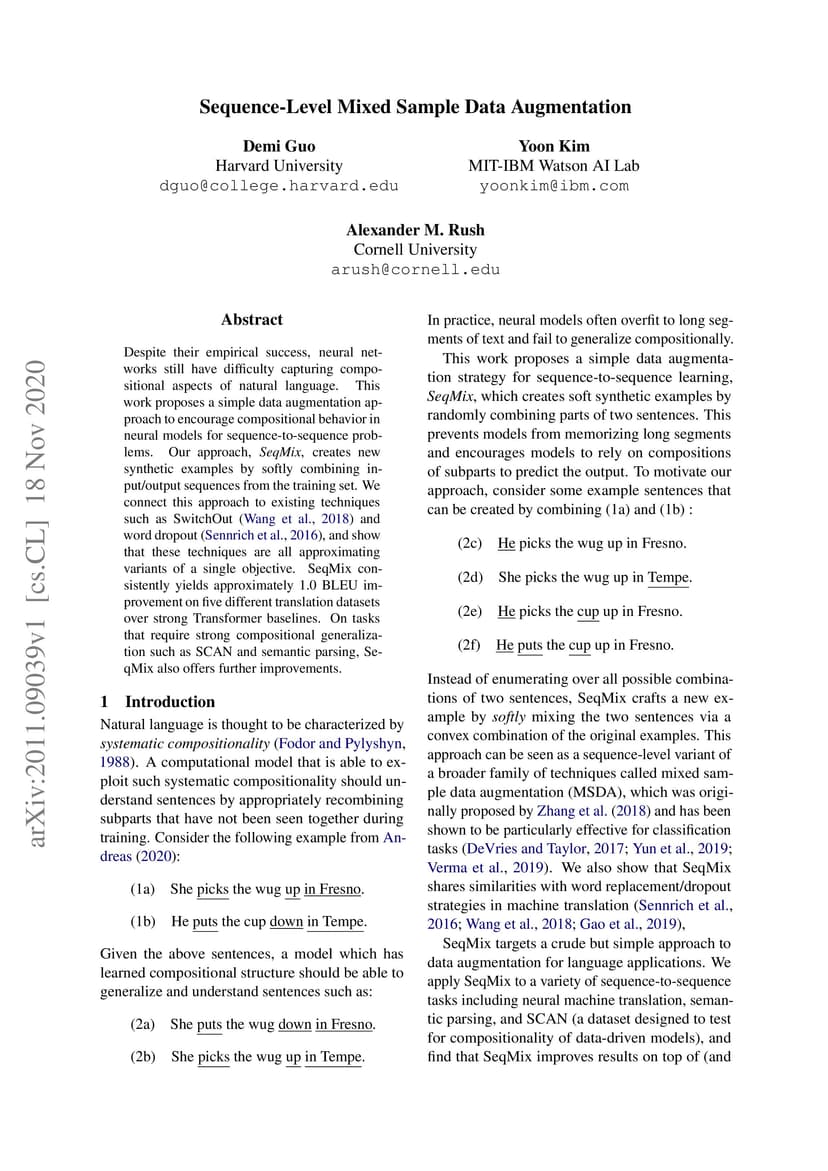 Sequence-Level Mixed Sample Data Augmentation

Demi Guo
Harvard University
dguo@college.harvard.edu

Yoon Kim
MIT-IBM Watson AI Lab
yoonkim@ibm.com

Alexander M. Rush
Cornell University
arush@cornell.edu

arXiv:2011.09039v1 [cs.CL] 18 Nov 2020

Abstract

Despite their empirical success, neural networks still have difficulty capturing compositional aspects of natural language. This work proposes a simple data augmentation approach to encourage compositional behavior in neural models for sequence-to-sequence problems. Our approach, SeqMix, creates new synthetic examples by softly combining input/output sequences from the training set. We connect this approach to existing techniques such as SwitchOut (Wang et al., 2018) and word dropout (Sennrich et al., 2016), and show that these techniques are all approximating variants of a single objective. SeqMix consistently yields approximately 1.0 BLEU improvement on five different translation datasets over strong Transformer baselines. On tasks that require strong compositional generalization such as SCAN and semantic parsing, SeqMix also offers further improvements.

1 Introduction

Natural language is thought to be characterized by systematic compositionality (Fodor and Pylyshyn, 1988). A computational model that is able to exploit such systematic compositionality should understand sentences by appropriately recombining subparts that have not been seen together during training. Consider the following example from Andreas (2020):

(1a) She picks the wug up in Fresno.

(1b) He puts the cup down in Tempe.

Given the above sentences, a model which has learned compositional structure should be able to generalize and understand sentences such as:

(2a) She puts the wug down in Fresno.

(2b) She picks the wug up in Tempe.

In practice, neural models often overfit to long segments of text and fail to generalize compositionally.

This work proposes a simple data augmentation strategy for sequence-to-sequence learning, SeqMix, which creates soft synthetic examples by randomly combining parts of two sentences. This prevents models from memorizing long segments and encourages models to rely on compositions of subparts to predict the output. To motivate our approach, consider some example sentences that can be created by combining (1a) and (1b) :

(2c) He picks the wug up in Fresno.

(2d) She picks the wug up in Tempe.

(2e) He picks the cup up in Fresno.

(2f) He puts the cup up in Fresno.

Instead of enumerating over all possible combinations of two sentences, SeqMix crafts a new example by softly mixing the two sentences via a convex combination of the original examples. This approach can be seen as a sequence-level variant of a broader family of techniques called mixed sample data augmentation (MSDA), which was originally proposed by Zhang et al. (2018) and has been shown to be particularly effective for classification tasks (DeVries and Taylor, 2017; Yun et al., 2019; Verma et al., 2019). We also show that SeqMix shares similarities with word replacement/dropout strategies in machine translation (Sennrich et al., 2016; Wang et al., 2018; Gao et al., 2019),

SeqMix targets a crude but simple approach to data augmentation for language applications. We apply SeqMix to a variety of sequence-to-sequence tasks including neural machine translation, semantic parsing, and SCAN (a dataset designed to test for compositionality of data-driven models), and find that SeqMix improves results on top of (and